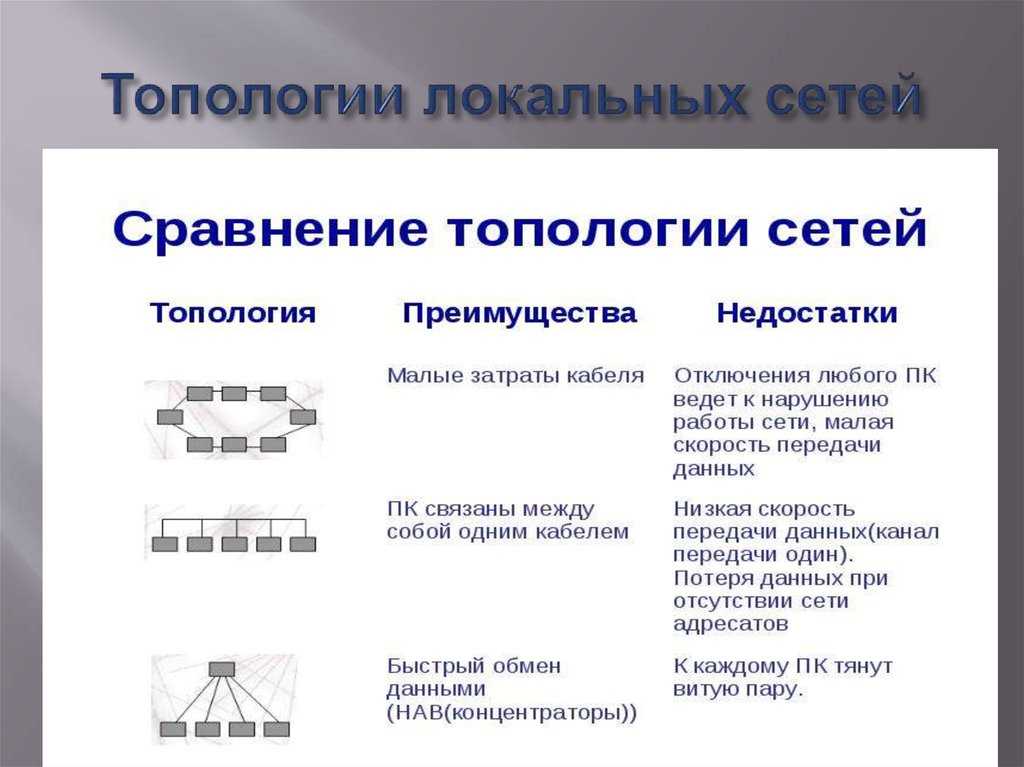 Топологии локальных сетей

Сравнение топологии сетей

| Топология | Преимущества | Недостатки |
|---|---|---|
| | Малые затраты кабеля | Отключения любого ПК ведет к нарушению работы сети, малая скорость передачи данных |
| | ПК связаны между собой одним кабелем | Низкая скорость передачи данных(канал передачи один). Потеря данных при отсутствии сети адресатов |
| | Быстрый обмен данными (НАВ(концентраторы)) | К каждому ПК тянут витую пару. |